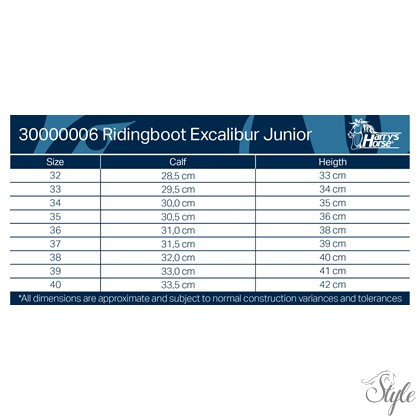 30000006 Ridingboot Excalibur Junior

Harry's Horse

| Size | Calf | Heigth |
|---|---|---|
| 32 | 28,5 cm | 33 cm |
| 33 | 29,5 cm | 34 cm |
| 34 | 30,0 cm | 35 cm |
| 35 | 30,5 cm | 36 cm |
| 36 | 31,0 cm | 38 cm |
| 37 | 31,5 cm | 39 cm |
| 38 | 32,0 cm | 40 cm |
| 39 | 33,0 cm | 41 cm |
| 40 | 33,5 cm | 42 cm |

*All dimensions are approximate and subject to normal construction variances and tolerances

Style